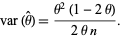 $\text{var}(\hat{\theta}) = \frac{\theta^2 (1 - 2\theta)}{2\theta n}.$